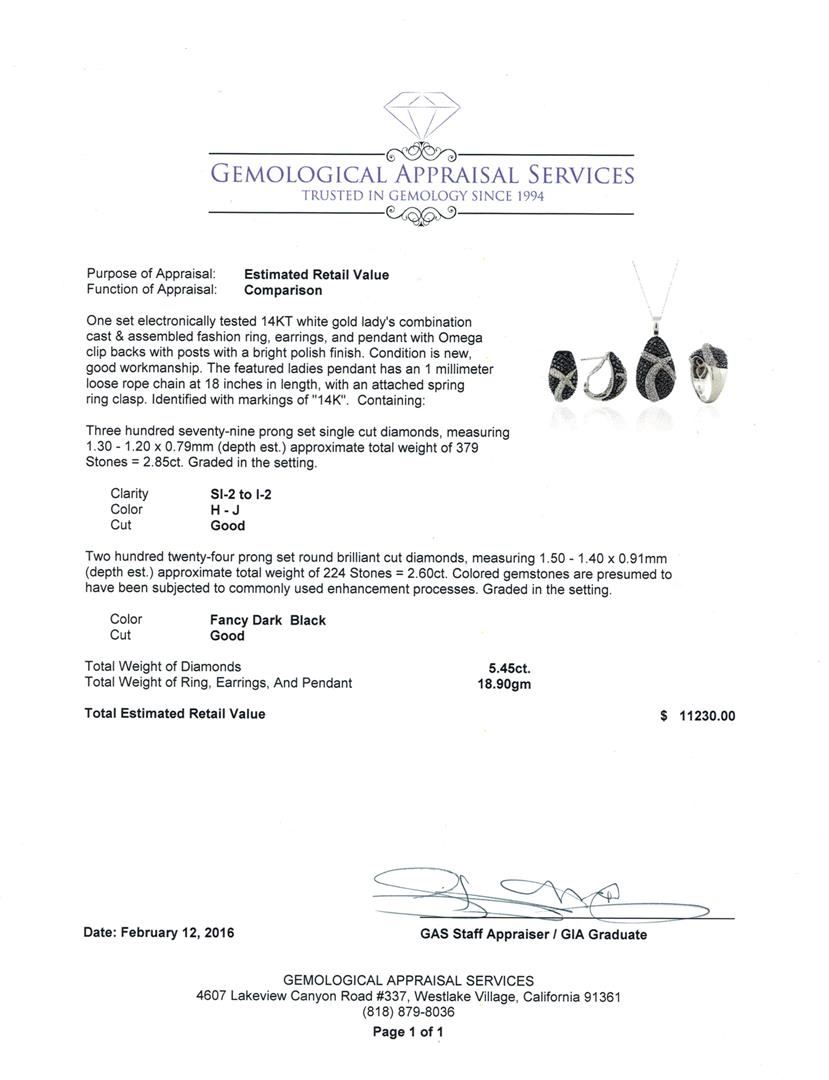 GEMOLOGICAL APPRAISAL SERVICES
TRUSTED IN GEMOLOGY SINCE 1994

Purpose of Appraisal: Estimated Retail Value
Function of Appraisal: Comparison

One set electronically tested 14KT white gold lady's combination cast & assembled fashion ring, earrings, and pendant with Omega clip backs with posts with a bright polish finish. Condition is new, good workmanship. The featured ladies pendant has an 1 millimeter loose rope chain at 18 inches in length, with an attached spring ring clasp. Identified with markings of "14K". Containing:

Three hundred seventy-nine prong set single cut diamonds, measuring 1.30 - 1.20 x 0.79mm (depth est.) approximate total weight of 379 Stones = 2.85ct. Graded in the setting.

Clarity SI-2 to I-2
Color H - J
Cut Good

Two hundred twenty-four prong set round brilliant cut diamonds, measuring 1.50 - 1.40 x 0.91mm (depth est.) approximate total weight of 224 Stones = 2.60ct. Colored gemstones are presumed to have been subjected to commonly used enhancement processes. Graded in the setting.

Color Fancy Dark Black
Cut Good

Total Weight of Diamonds 5.45ct.
Total Weight of Ring, Earrings, And Pendant 18.90gm

Total Estimated Retail Value $ 11230.00

Date: February 12, 2016

GAS Staff Appraiser / GIA Graduate

GEMOLOGICAL APPRAISAL SERVICES
4607 Lakeview Canyon Road #337, Westlake Village, California 91361
(818) 879-8036
Page 1 of 1